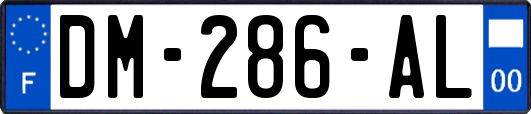 F

DM-286-AL

00